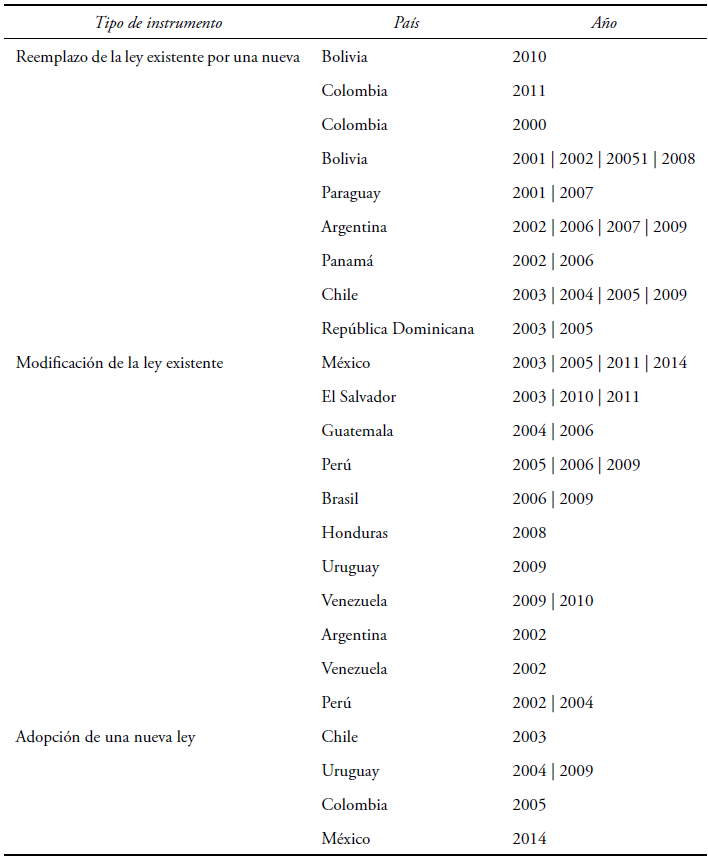 | Tipo de instrumento | País | Año |
|---|---|---|
| Reemplazo de la ley existente por una nueva | Bolivia | 2010 |
| | Colombia | 2011 |
| | Colombia | 2000 |
| | Bolivia | 2001 \| 2002 \| 20051 \| 2008 |
| | Paraguay | 2001 \| 2007 |
| | Argentina | 2002 \| 2006 \| 2007 \| 2009 |
| | Panamá | 2002 \| 2006 |
| | Chile | 2003 \| 2004 \| 2005 \| 2009 |
| | República Dominicana | 2003 \| 2005 |
| Modificación de la ley existente | México | 2003 \| 2005 \| 2011 \| 2014 |
| | El Salvador | 2003 \| 2010 \| 2011 |
| | Guatemala | 2004 \| 2006 |
| | Perú | 2005 \| 2006 \| 2009 |
| | Brasil | 2006 \| 2009 |
| | Honduras | 2008 |
| | Uruguay | 2009 |
| | Venezuela | 2009 \| 2010 |
| | Argentina | 2002 |
| | Venezuela | 2002 |
| | Perú | 2002 \| 2004 |
| Adopción de una nueva ley | Chile | 2003 |
| | Uruguay | 2004 \| 2009 |
| | Colombia | 2005 |
| | México | 2014 |